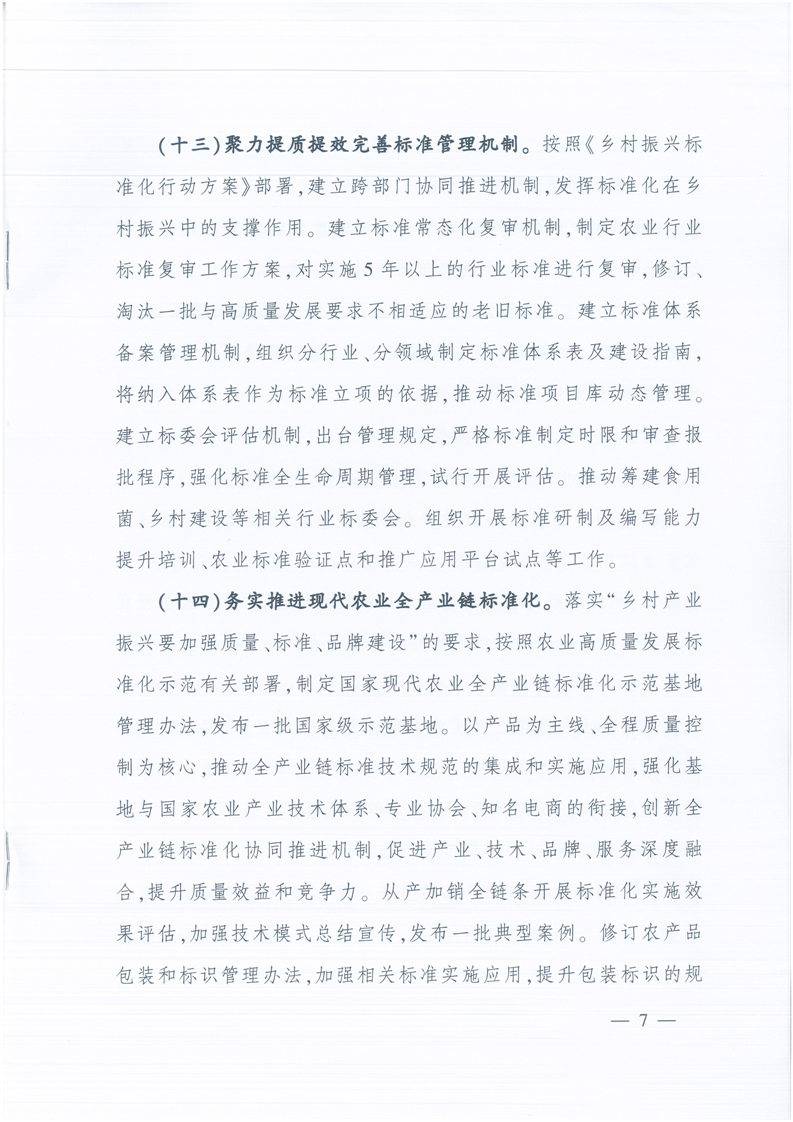 （十三）聚力提质提效完善标准管理机制。按照《乡村振兴标准化行动方案》部署，建立跨部门协同推进机制，发挥标准化在乡村振兴中的支撑作用。建立标准常态化复审机制，制定农业行业标准复审工作方案，对实施5年以上的行业标准进行复审，修订、淘汰一批与高质量发展要求不相适应的老旧标准。建立标准体系备案管理机制，组织分行业、分领域制定标准体系表及建设指南，将纳入体系表作为标准立项的依据，推动标准项目库动态管理。建立标委会评估机制，出台管理规定，严格标准制定时限和审查报批程序，强化标准全生命周期管理，试行开展评估。推动筹建食用菌、乡村建设等相关行业标委会。组织开展标准研制及编写能力提升培训、农业标准验证点和推广应用平台试点等工作。

（十四）务实推进现代农业全产业链标准化。落实“乡村产业振兴要加强质量、标准、品牌建设”的要求，按照农业高质量发展标准化示范有关部署，制定国家现代农业全产业链标准化示范基地管理办法，发布一批国家级示范基地。以产品为主线、全程质量控制为核心，推动全产业链标准技术规范的集成和实施应用，强化基地与国家农业产业技术体系、专业协会、知名电商的衔接，创新全产业链标准化协同推进机制，促进产业、技术、品牌、服务深度融合，提升质量效益和竞争力。从产加销全链条开展标准化实施效果评估，加强技术模式总结宣传，发布一批典型案例。修订农产品包装和标识管理办法，加强相关标准实施应用，提升包装标识的规

— 7 —